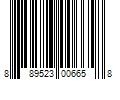 8 89523 00665 8